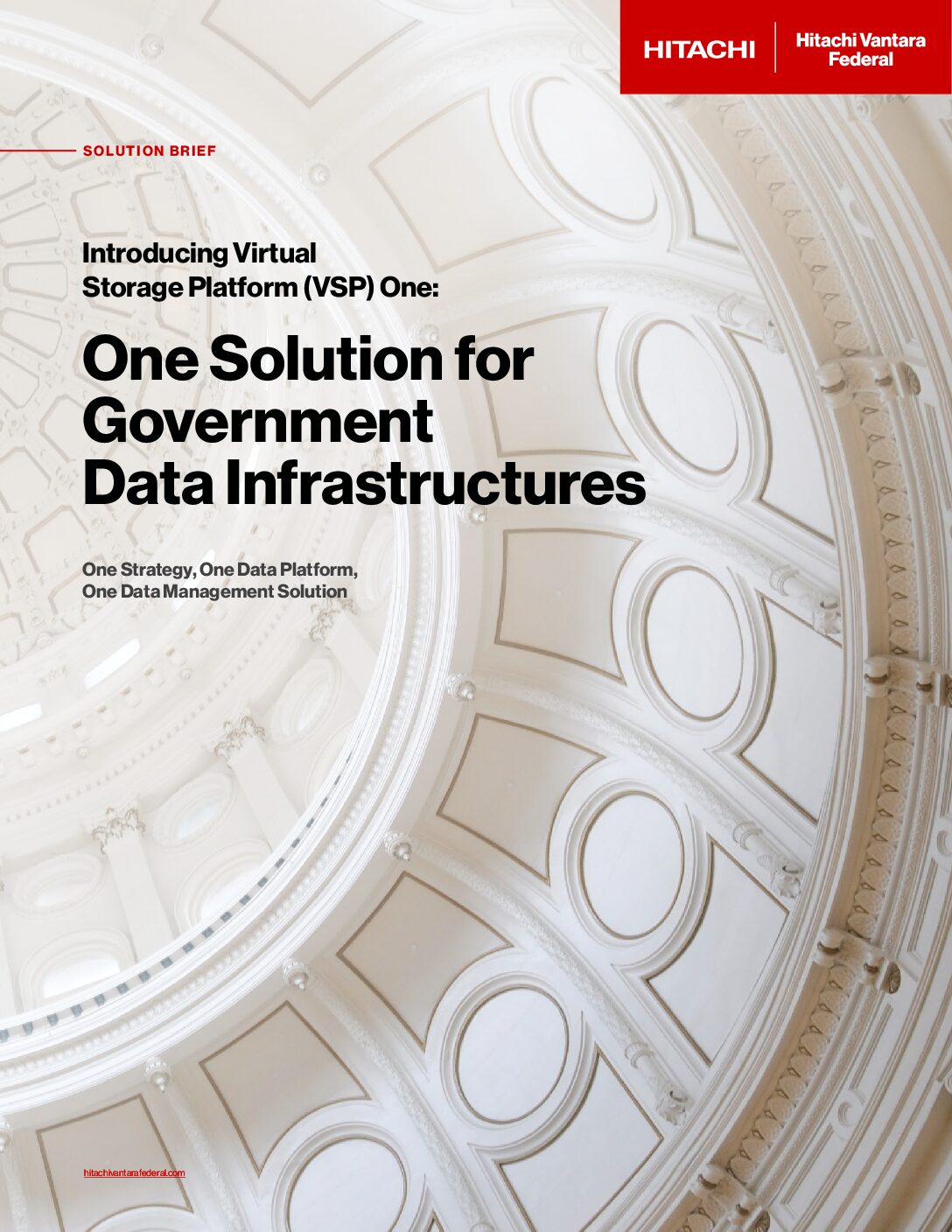 HITACHI
Hitachi Vantara
Federal

SOLUTION BRIEF

Introducing Virtual Storage Platform (VSP) One:

One Solution for Government Data Infrastructures

One Strategy, One Data Platform, One Data Management Solution

hitachivantarafederal.com